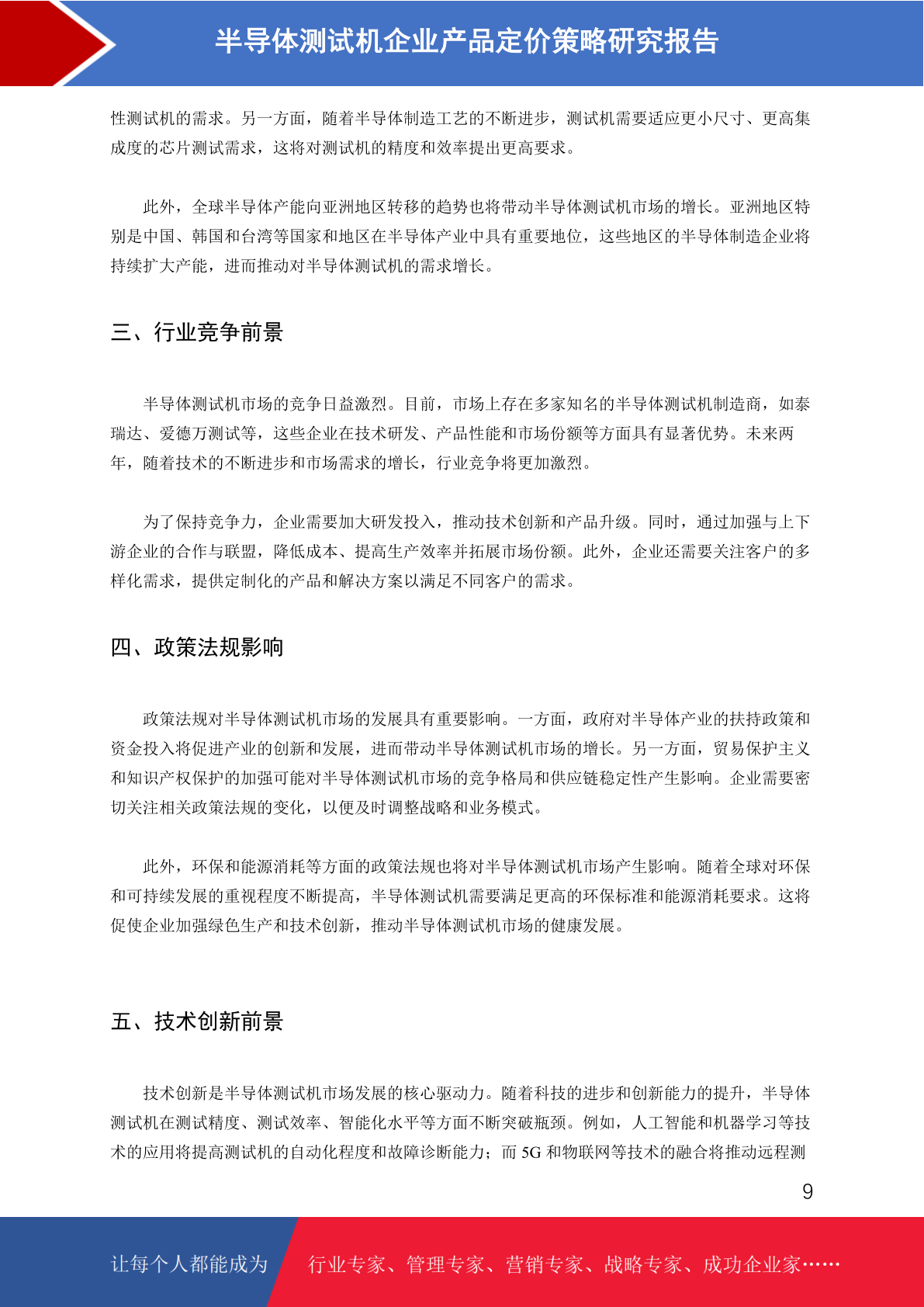 半导体测试机企业产品定价策略研究报告

性测试机的需求。另一方面，随着半导体制造工艺的不断进步，测试机需要适应更小尺寸、更高集成度的芯片测试需求，这将对测试机的精度和效率提出更高要求。

此外，全球半导体产能向亚洲地区转移的趋势也将带动半导体测试机市场的增长。亚洲地区特别是中国、韩国和台湾等国家和地区在半导体产业中具有重要地位，这些地区的半导体制造企业将持续扩大产能，进而推动对半导体测试机的需求增长。

三、行业竞争前景

半导体测试机市场的竞争日益激烈。目前，市场上存在多家知名的半导体测试机制造商，如泰瑞达、爱德万测试等，这些企业在技术研发、产品性能和市场份额等方面具有显著优势。未来两年，随着技术的不断进步和市场需求的增长，行业竞争将更加激烈。

为了保持竞争力，企业需要加大研发投入，推动技术创新和产品升级。同时，通过加强与上下游企业的合作与联盟，降低成本、提高生产效率并拓展市场份额。此外，企业还需要关注客户的多样化需求，提供定制化的产品和解决方案以满足不同客户的需求。

四、政策法规影响

政策法规对半导体测试机市场的发展具有重要影响。一方面，政府对半导体产业的扶持政策和资金投入将促进产业的创新和发展，进而带动半导体测试机市场的增长。另一方面，贸易保护主义和知识产权保护的加强可能对半导体测试机市场的竞争格局和供应链稳定性产生影响。企业需要密切关注相关政策法规的变化，以便及时调整战略和业务模式。

此外，环保和能源消耗等方面的政策法规也将对半导体测试机市场产生影响。随着全球对环保和可持续发展的重视程度不断提高，半导体测试机需要满足更高的环保标准和能源消耗要求。这将促使企业加强绿色生产和技术创新，推动半导体测试机市场的健康发展。

五、技术创新前景

技术创新是半导体测试机市场发展的核心驱动力。随着科技的进步和创新能力的提升，半导体测试机在测试精度、测试效率、智能化水平等方面不断突破瓶颈。例如，人工智能和机器学习等技术的应用将提高测试机的自动化程度和故障诊断能力；而 5G 和物联网等技术的融合将推动远程测

9

让每个人都能成为 行业专家、管理专家、营销专家、战略专家、成功企业家……